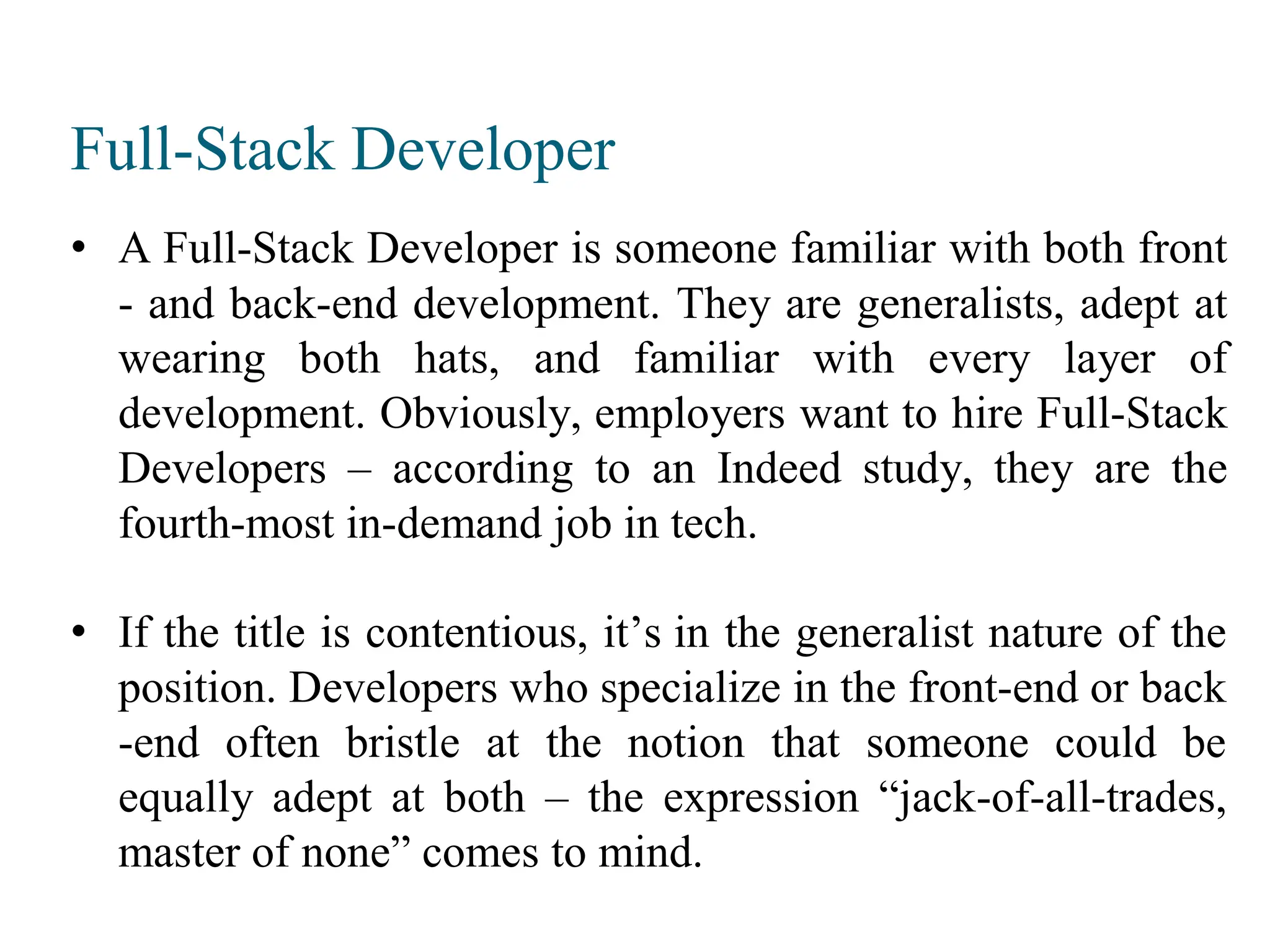 Full-Stack Developer

• A Full-Stack Developer is someone familiar with both front - and back-end development. They are generalists, adept at wearing both hats, and familiar with every layer of development. Obviously, employers want to hire Full-Stack Developers – according to an Indeed study, they are the fourth-most in-demand job in tech.

• If the title is contentious, it’s in the generalist nature of the position. Developers who specialize in the front-end or back -end often bristle at the notion that someone could be equally adept at both – the expression “jack-of-all-trades, master of none” comes to mind.